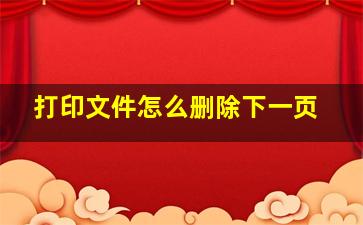 打印文件怎么删除下一页